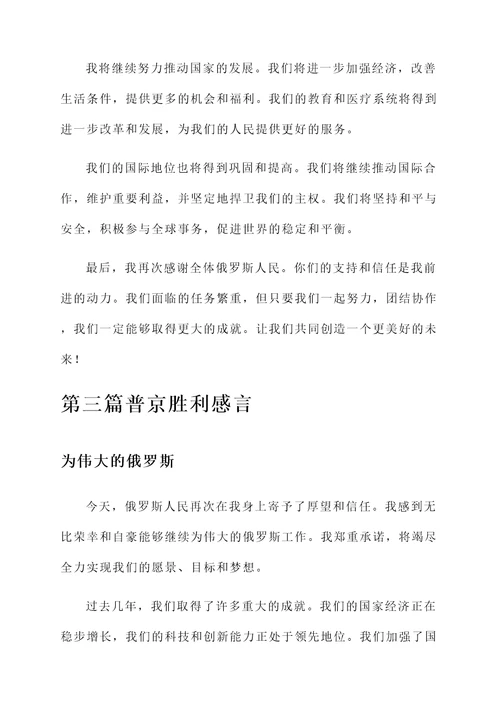 我将继续努力推动国家的发展。我们将进一步加强经济，改善生活条件，提供更多的机会和福利。我们的教育和医疗系统将得到进一步改革和发展，为我们的人民提供更好的服务。

我们的国际地位也将得到巩固和提高。我们将继续推动国际合作，维护重要利益，并坚定地捍卫我们的主权。我们将坚持和平与安全，积极参与全球事务，促进世界的稳定和平衡。

最后，我再次感谢全体俄罗斯人民。你们的支持和信任是我前进的动力。我们面临的任务繁重，但只要我们一起努力，团结协作，我们一定能够取得更大的成就。让我们共同创造一个更美好的未来！

第三篇普京胜利感言

为伟大的俄罗斯

今天，俄罗斯人民再次在我身上寄予了厚望和信任。我感到无比荣幸和自豪能够继续为伟大的俄罗斯工作。我郑重承诺，将竭尽全力实现我们的愿景、目标和梦想。

过去几年，我们取得了许多重大的成就。我们的国家经济正在稳步增长，我们的科技和创新能力正处于领先地位。我们加强了国